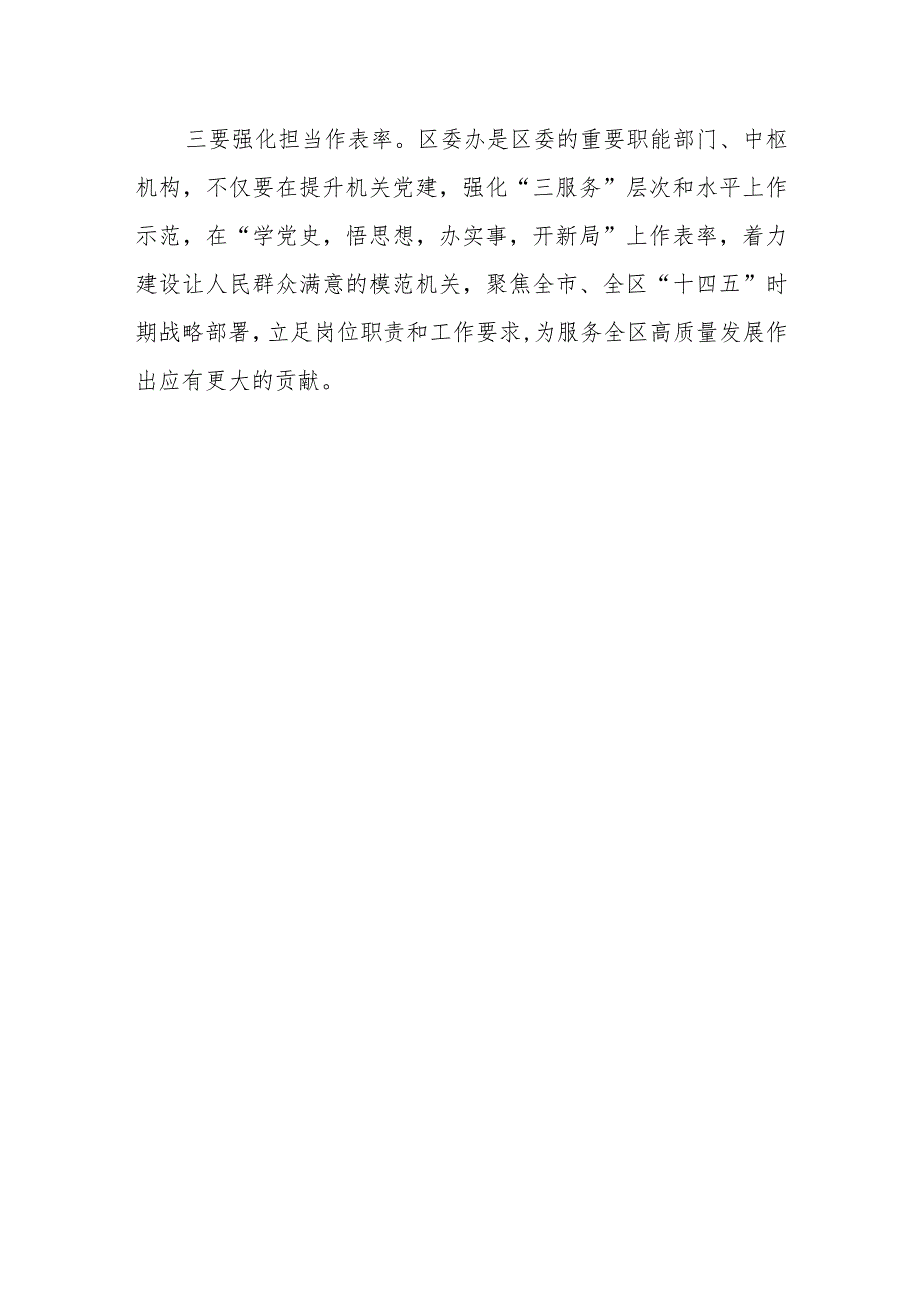 三要强化担当作表率。区委办是区委的重要职能部门、中枢机构，不仅要在提升机关党建，强化“三服务”层次和水平上作示范，在“学党史，悟思想，办实事，开新局”上作表率，着力建设让人民群众满意的模范机关，聚焦全市、全区“十四五”时期战略部署，立足岗位职责和工作要求，为服务全区高质量发展作出应有更大的贡献。